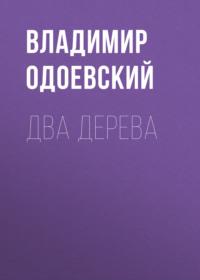 ВЛАДИМИР ОДОЕВСКИЙ

ДВА ДЕРЕВА